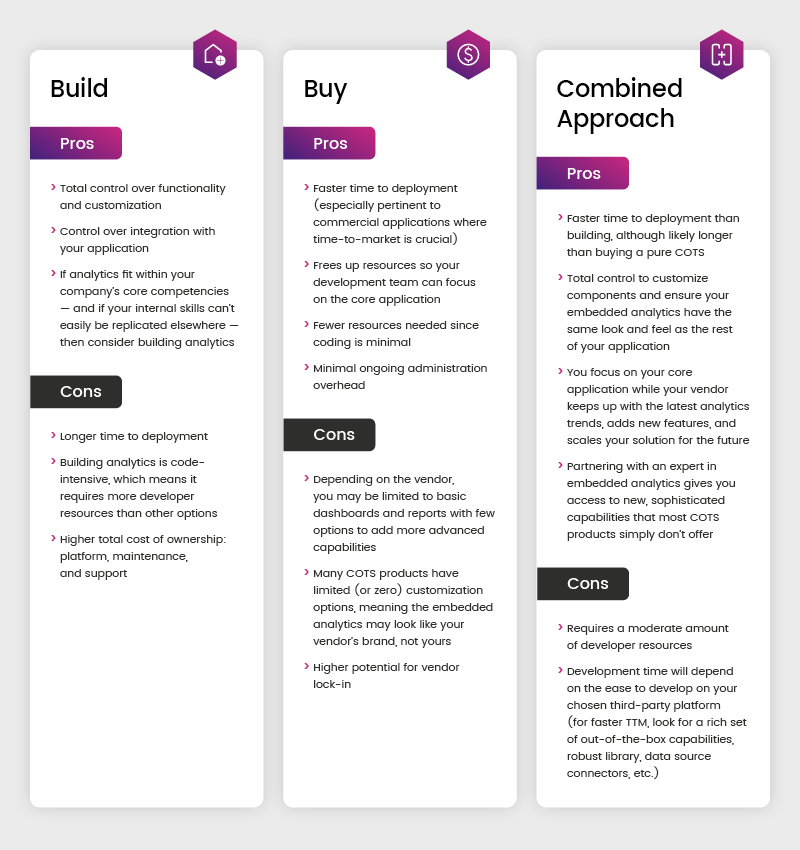 Build

Pros

› Total control over functionality and customization

› Control over integration with your application

› If analytics fit within your company's core competencies — and if your internal skills can't easily be replicated elsewhere — then consider building analytics

Cons

› Longer time to deployment

› Building analytics is code-intensive, which means it requires more developer resources than other options

› Higher total cost of ownership: platform, maintenance, and support

Buy

Pros

› Faster time to deployment (especially pertinent to commercial applications where time-to-market is crucial)

› Frees up resources so your development team can focus on the core application

› Fewer resources needed since coding is minimal

› Minimal ongoing administration overhead

Cons

› Depending on the vendor, you may be limited to basic dashboards and reports with few options to add more advanced capabilities

› Many COTS products have limited (or zero) customization options, meaning the embedded analytics may look like your vendor's brand, not yours

› Higher potential for vendor lock-in

Combined Approach

Pros

› Faster time to deployment than building, although likely longer than buying a pure COTS

› Total control to customize components and ensure your embedded analytics have the same look and feel as the rest of your application

› You focus on your core application while your vendor keeps up with the latest analytics trends, adds new features, and scales your solution for the future

› Partnering with an expert in embedded analytics gives you access to new, sophisticated capabilities that most COTS products simply don't offer

Cons

› Requires a moderate amount of developer resources

› Development time will depend on the ease to develop on your chosen third-party platform (for faster TTM, look for a rich set of out-of-the-box capabilities, robust library, data source connectors, etc.)